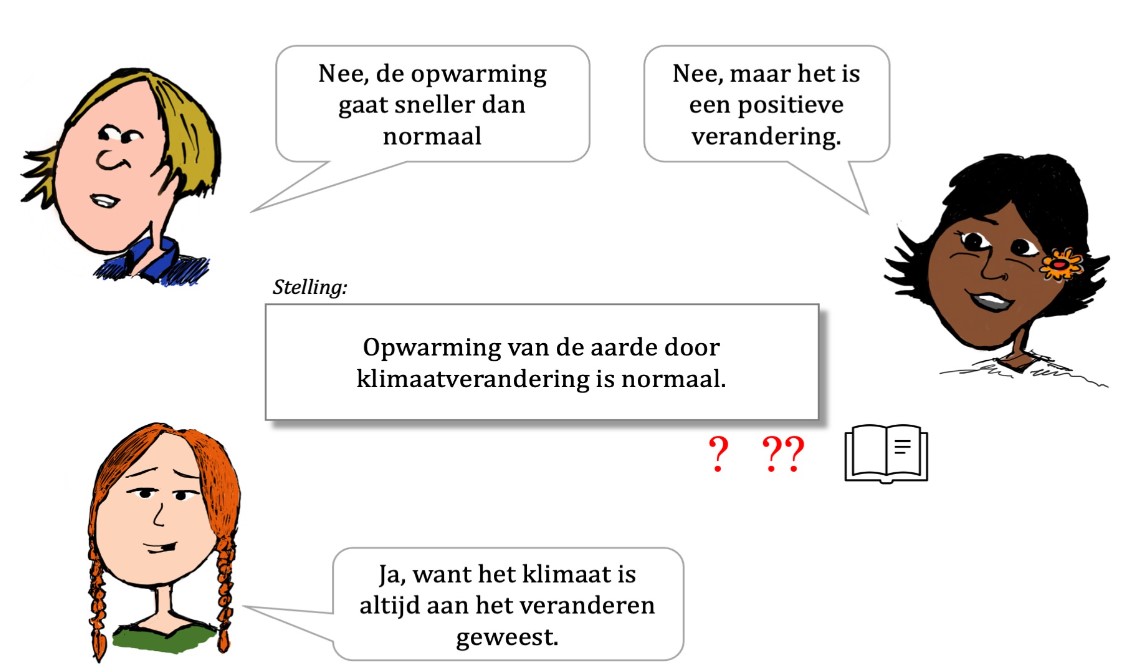 Nee, de opwarming gaat sneller dan normaal

Nee, maar het is een positieve verandering.

Stelling:

Opwarming van de aarde door klimaatverandering is normaal.

? ??

Ja, want het klimaat is altijd aan het veranderen geweest.